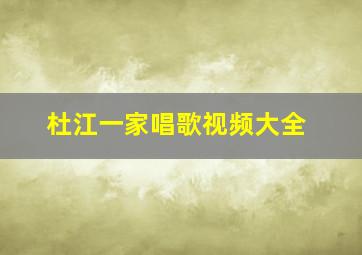 杜江一家唱歌视频大全